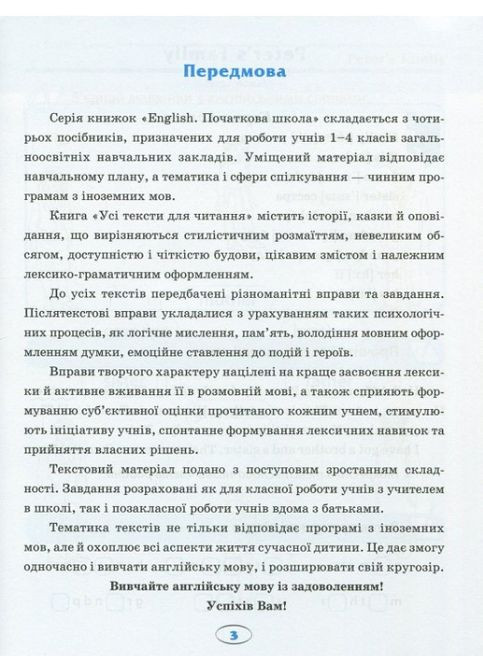 Передмова

Серія книжок «English. Початкова школа» складається з чотирьох посібників, призначених для роботи учнів 1–4 класів загальноосвітніх навчальних закладів. Уміщений матеріал відповідає навчальному плану, а тематика і сфери спілкування — чинним програмам з іноземних мов.

Книга «Усі тексти для читання» містить історії, казки й оповідання, що вирізняються стилістичним розмаїттям, невеликим обсягом, доступністю і чіткістю будови, цікавим змістом і належним лексико-граматичним оформленням.

До усіх текстів передбачені різноманітні вправи та завдання. Післятекстові вправи укладалися з урахуванням таких психологічних процесів, як логічне мислення, пам'ять, володіння мовним оформленням думки, емоційне ставлення до подій і героїв.

Вправи творчого характеру націлені на краще засвоєння лексики й активне вживання її в розмовній мові, а також сприяють формуванню суб'єктивної оцінки прочитаного кожним учнем, стимулюють ініціативу учнів, спонтанне формування лексичних навичок та прийняття власних рішень.

Текстовий матеріал подано з поступовим зростанням складності. Завдання розраховані як для класної роботи учнів з учителем в школі, так і позакласної роботи учнів вдома з батьками.

Тематика текстів не тільки відповідає програмі з іноземних мов, але й охоплює всі аспекти життя сучасної дитини. Це дає змогу одночасно і вивчати англійську мову, і розширювати свій кругозір.

Вивчайте англійську мову із задоволенням!

Успіхів Вам!

3